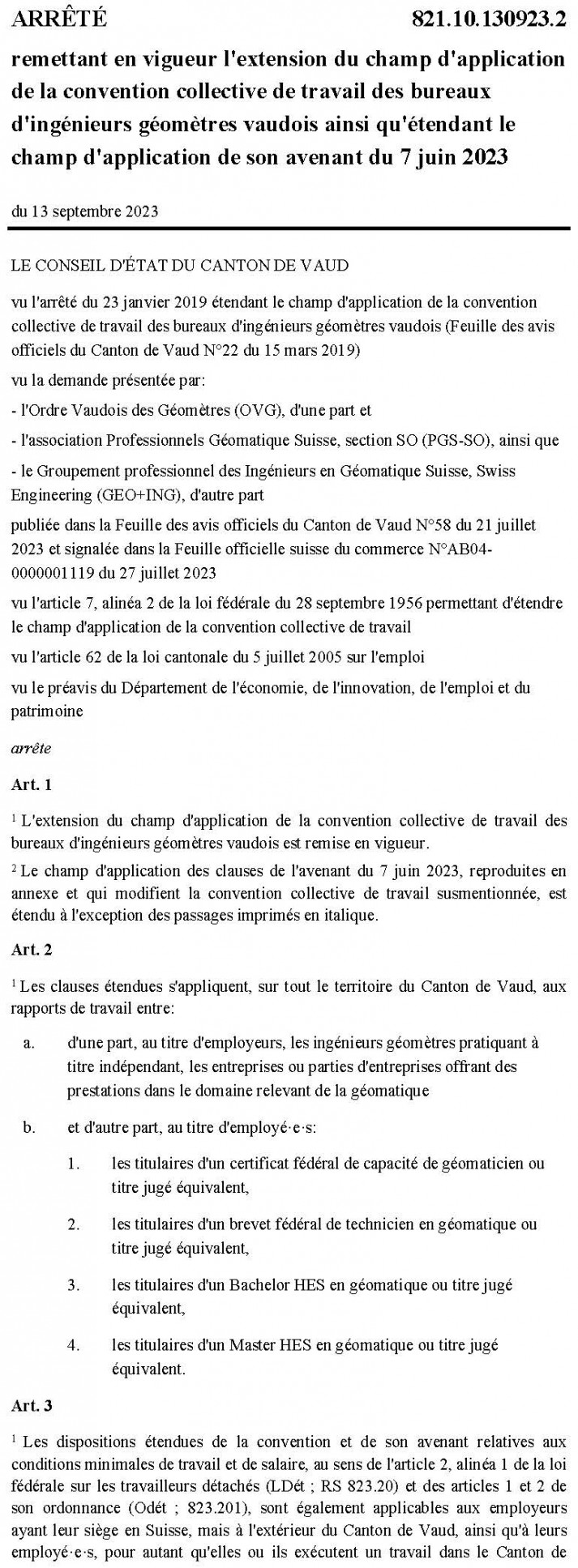 ARRÊTÉ 821.10.130923.2

remettant en vigueur l'extension du champ d'application de la convention collective de travail des bureaux d'ingénieurs géomètres vaudois ainsi qu'étendant le champ d'application de son avenant du 7 juin 2023

du 13 septembre 2023

LE CONSEIL D'ÉTAT DU CANTON DE VAUD

vu l'arrêté du 23 janvier 2019 étendant le champ d'application de la convention collective de travail des bureaux d'ingénieurs géomètres vaudois (Feuille des avis officiels du Canton de Vaud N°22 du 15 mars 2019)

vu la demande présentée par:

- l'Ordre Vaudois des Géomètres (OVG), d'une part et

- l'association Professionnels Géomatique Suisse, section SO (PGS-SO), ainsi que

- le Groupement professionnel des Ingénieurs en Géomatique Suisse, Swiss Engineering (GEO+ING), d'autre part

publiée dans la Feuille des avis officiels du Canton de Vaud N°58 du 21 juillet 2023 et signalée dans la Feuille officielle suisse du commerce N°AB04-0000001119 du 27 juillet 2023

vu l'article 7, alinéa 2 de la loi fédérale du 28 septembre 1956 permettant d'étendre le champ d'application de la convention collective de travail

vu l'article 62 de la loi cantonale du 5 juillet 2005 sur l'emploi

vu le préavis du Département de l'économie, de l'innovation, de l'emploi et du patrimoine

arrête

Art. 1

$^1$ L'extension du champ d'application de la convention collective de travail des bureaux d'ingénieurs géomètres vaudois est remise en vigueur.

$^2$ Le champ d'application des clauses de l'avenant du 7 juin 2023, reproduites en annexe et qui modifient la convention collective de travail susmentionnée, est étendu à l'exception des passages imprimés en italique.

Art. 2

$^1$ Les clauses étendues s'appliquent, sur tout le territoire du Canton de Vaud, aux rapports de travail entre:

a. d'une part, au titre d'employeurs, les ingénieurs géomètres pratiquant à titre indépendant, les entreprises ou parties d'entreprises offrant des prestations dans le domaine relevant de la géomatique

b. et d'autre part, au titre d'employé·e·s:

1. les titulaires d'un certificat fédéral de capacité de géomaticien ou titre jugé équivalent,

2. les titulaires d'un brevet fédéral de technicien en géomatique ou titre jugé équivalent,

3. les titulaires d'un Bachelor HES en géomatique ou titre jugé équivalent,

4. les titulaires d'un Master HES en géomatique ou titre jugé équivalent.

Art. 3

$^1$ Les dispositions étendues de la convention et de son avenant relatives aux conditions minimales de travail et de salaire, au sens de l'article 2, alinéa 1 de la loi fédérale sur les travailleurs détachés (LDét ; RS 823.20) et des articles 1 et 2 de son ordonnance (Odét ; 823.201), sont également applicables aux employeurs ayant leur siège en Suisse, mais à l'extérieur du Canton de Vaud, ainsi qu'à leurs employé·e·s, pour autant qu'elles ou ils exécutent un travail dans le Canton de